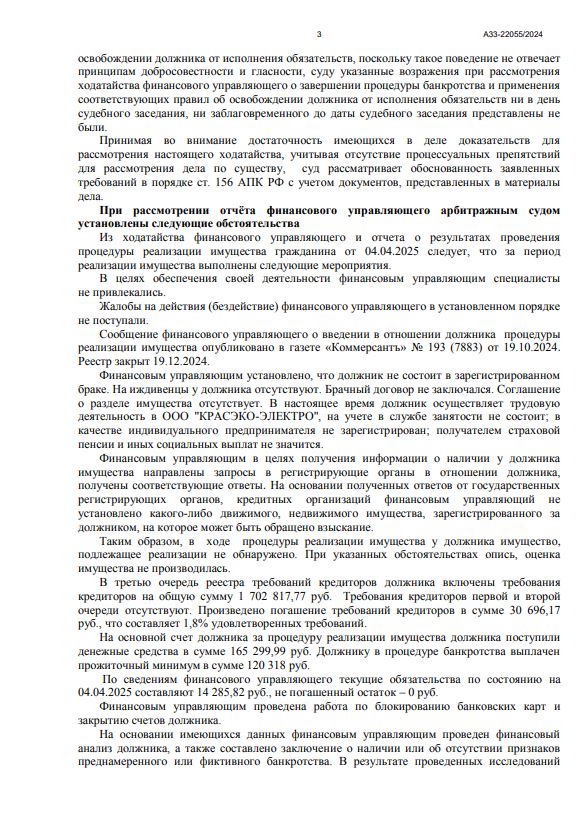 3

А33-22055/2024

освобождении должника от исполнения обязательств, поскольку такое поведение не отвечает принципам добросовестности и гласности, суду указанные возражения при рассмотрения ходатайства финансового управляющего о завершении процедуры банкротства и применения соответствующих правил об освобождении должника от исполнения обязательств ни в день судебного заседания, ни заблаговременного до даты судебного заседания представлены не были.

Принимая во внимание достаточность имеющихся в деле доказательств для рассмотрения настоящего ходатайства, учитывая отсутствие процессуальных препятствий для рассмотрения дела по существу, суд рассматривает обоснованность заявленных требований в порядке ст. 156 АПК РФ с учетом документов, представленных в материалы дела.

При рассмотрении отчёта финансового управляющего арбитражным судом установлены следующие обстоятельства

Из ходатайства финансового управляющего и отчета о результатах проведения процедуры реализации имущества гражданина от 04.04.2025 следует, что за период реализации имущества выполнены следующие мероприятия.

В целях обеспечения своей деятельности финансовым управляющим специалисты не привлекались.

Жалобы на действия (бездействие) финансового управляющего в установленном порядке не поступали.

Сообщение финансового управляющего о введении в отношении должника процедуры реализации имущества опубликовано в газете «Коммерсантъ» № 193 (7883) от 19.10.2024. Реестр закрыт 19.12.2024.

Финансовым управляющим установлено, что должник не состоит в зарегистрированном браке. На иждивенцы у должника отсутствуют. Брачный договор не заключался. Соглашение о разделе имущества отсутствует. В настоящее время должник осуществляет трудовую деятельность в ООО "КРАСЭКО-ЭЛЕКТРО", на учете в службе занятости не состоит; в качестве индивидуального предпринимателя не зарегистрирован; получателем страховой пенсии и иных социальных выплат не значится.

Финансовым управляющим в целях получения информации о наличии у должника имущества направлены запросы в регистрирующие органы в отношении должника, получены соответствующие ответы. На основании полученных ответов от государственных регистрирующих органов, кредитных организаций финансовым управляющий не установлено какого-либо движимого, недвижимого имущества, зарегистрированного за должником, на которое может быть обращено взыскание.

Таким образом, в ходе процедуры реализации имущества у должника имущество, подлежащее реализации не обнаружено. При указанных обстоятельствах опись, оценка имущества не производилась.

В третью очередь реестра требований кредиторов должника включены требования кредиторов на общую сумму 1 702 817,77 руб. Требования кредиторов первой и второй очереди отсутствуют. Произведено погашение требований кредиторов в сумме 30 696,17 руб., что составляет 1,8% удовлетворенных требований.

На основной счет должника за процедуру реализации имущества должника поступили денежные средства в сумме 165 299,99 руб. Должнику в процедуре банкротства выплачен прожиточный минимум в сумме 120 318 руб.

По сведениям финансового управляющего текущие обязательства по состоянию на 04.04.2025 составляют 14 285,82 руб., не погашенный остаток – 0 руб.

Финансовым управляющим проведена работа по блокированию банковских карт и закрытию счетов должника.

На основании имеющихся данных финансовым управляющим проведен финансовый анализ должника, а также составлено заключение о наличии или об отсутствии признаков преднамеренного или фиктивного банкротства. В результате проведенных исследований